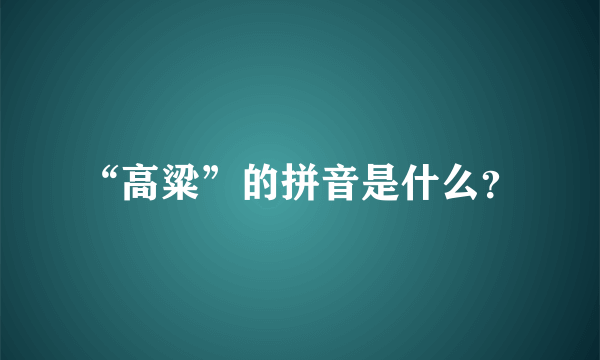 “高粱”的拼音是什么?